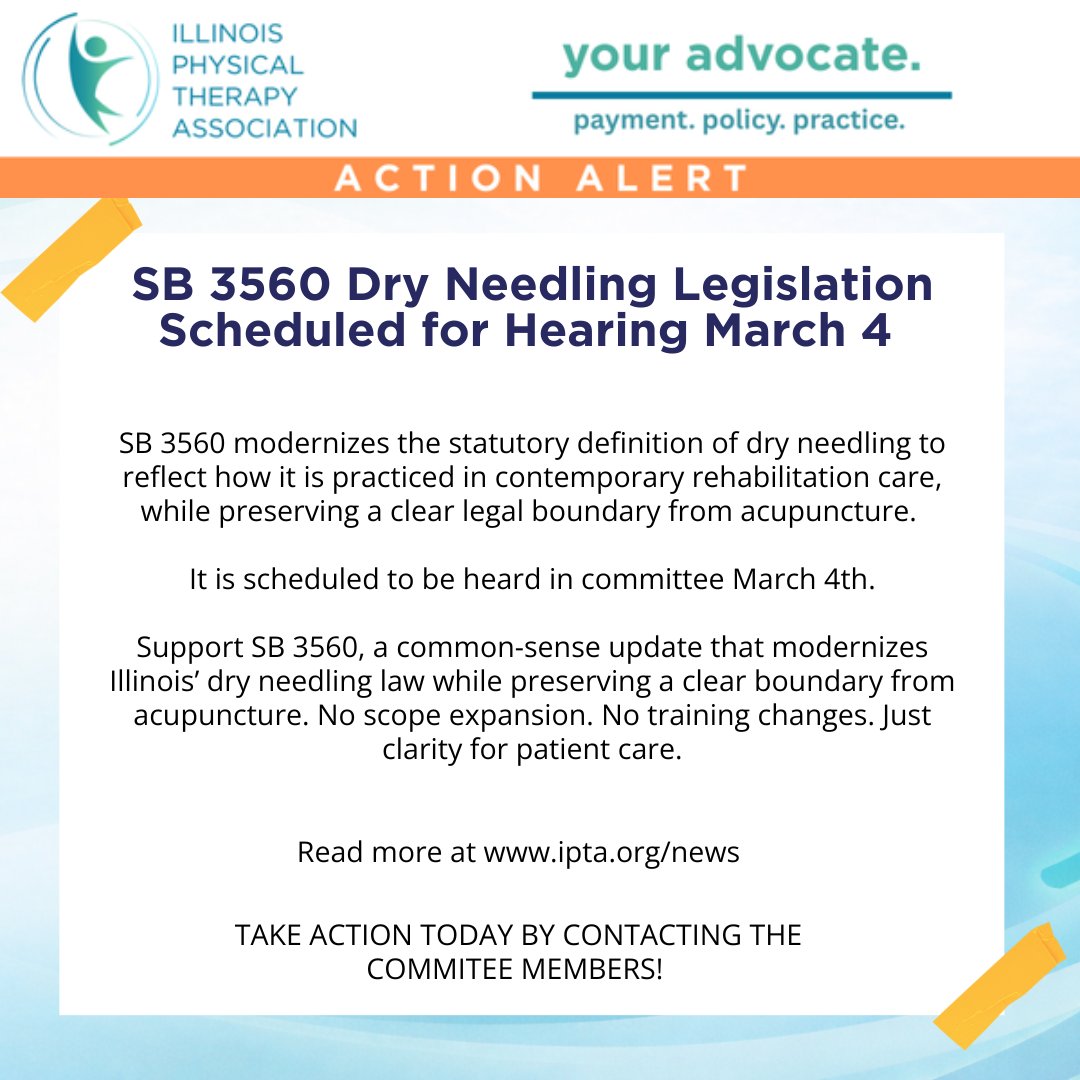 ILLINOIS PHYSICAL THERAPY ASSOCIATION

your advocate.

payment. policy. practice.

ACTION ALERT

SB 3560 Dry Needling Legislation Scheduled for Hearing March 4

SB 3560 modernizes the statutory definition of dry needling to reflect how it is practiced in contemporary rehabilitation care, while preserving a clear legal boundary from acupuncture.

It is scheduled to be heard in committee March 4th.

Support SB 3560, a common-sense update that modernizes Illinois' dry needling law while preserving a clear boundary from acupuncture. No scope expansion. No training changes. Just clarity for patient care.

Read more at www.ipta.org/news

TAKE ACTION TODAY BY CONTACTING THE COMMITEE MEMBERS!